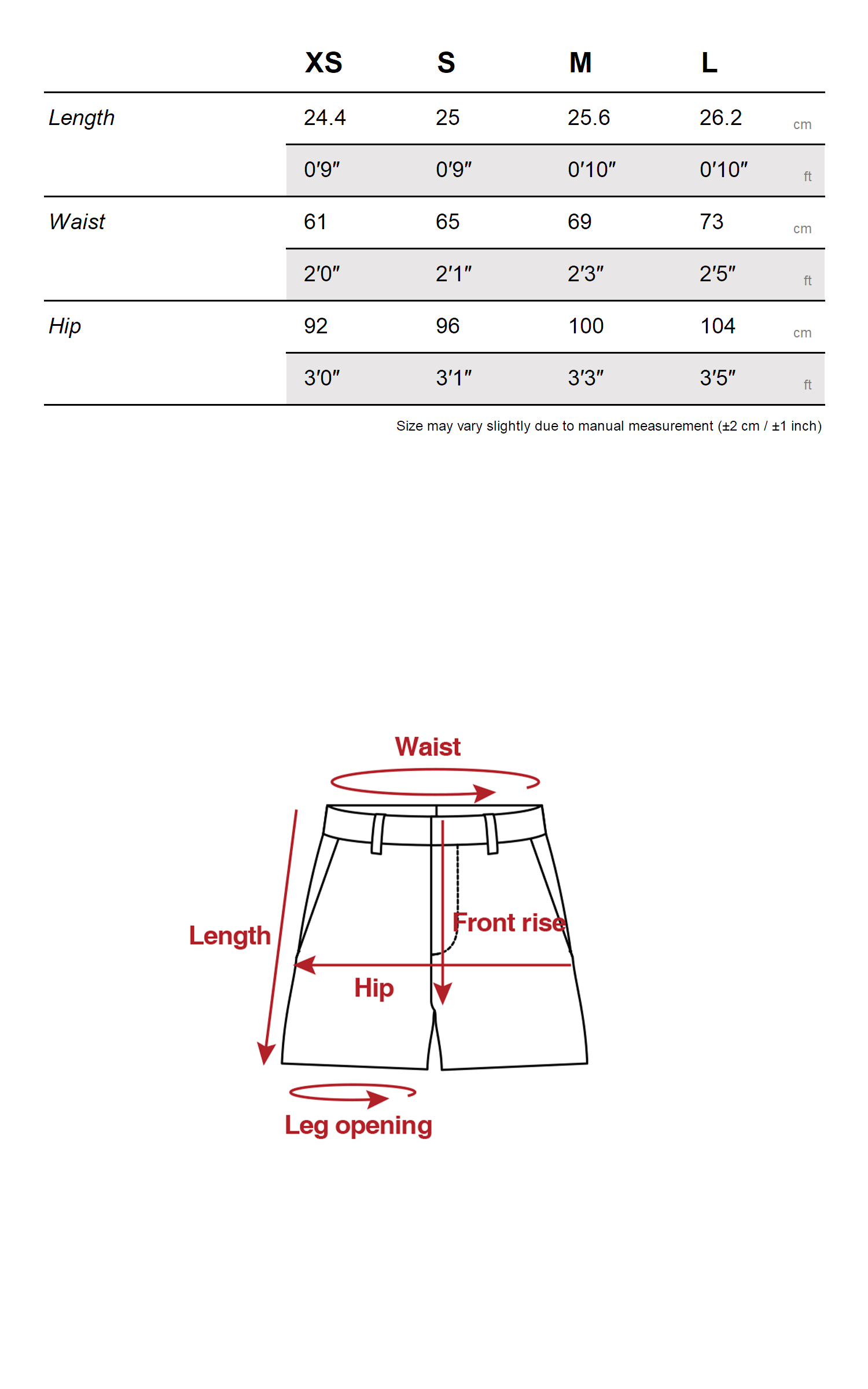 | | XS | S | M | L | |
|---|---|---|---|---|---|
| Length | 24.4 | 25 | 25.6 | 26.2 | cm |
| | 0′9″ | 0′9″ | 0′10″ | 0′10″ | ft |
| Waist | 61 | 65 | 69 | 73 | cm |
| | 2′0″ | 2′1″ | 2′3″ | 2′5″ | ft |
| Hip | 92 | 96 | 100 | 104 | cm |
| | 3′0″ | 3′1″ | 3′3″ | 3′5″ | ft |

Size may vary slightly due to manual measurement (±2 cm / ±1 inch)

Waist

Length

Front rise

Hip

Leg opening